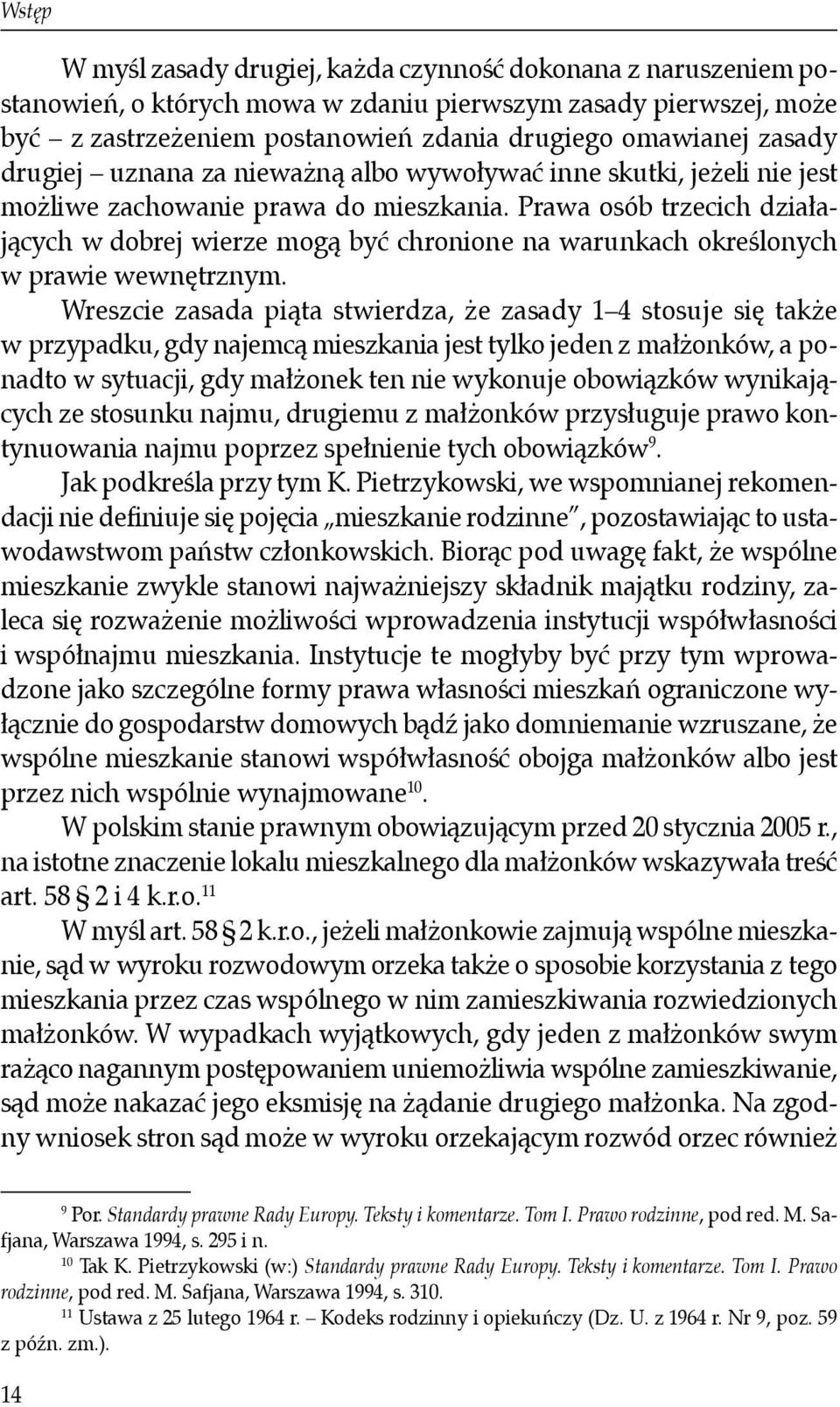 Wstęp

W myśl zasady drugiej, każda czynność dokonana z naruszeniem postanowień, o których mowa w zdaniu pierwszym zasady pierwszej, może być – z zastrzeżeniem postanowień zdania drugiego omawianej zasady drugiej – uznana za nieważną albo wywoływać inne skutki, jeżeli nie jest możliwe zachowanie prawa do mieszkania. Prawa osób trzecich działających w dobrej wierze mogą być chronione na warunkach określonych w prawie wewnętrznym.

Wreszcie zasada piąta stwierdza, że zasady 1–4 stosuje się także w przypadku, gdy najemcą mieszkania jest tylko jeden z małżonków, a ponadto w sytuacji, gdy małżonek ten nie wykonuje obowiązków wynikających ze stosunku najmu, drugiemu z małżonków przysługuje prawo kontynuowania najmu poprzez spełnienie tych obowiązków$^{9}$.

Jak podkreśla przy tym K. Pietrzykowski, we wspomnianej rekomendacji nie definiuje się pojęcia „mieszkanie rodzinne”, pozostawiając to ustawodawstwom państw członkowskich. Biorąc pod uwagę fakt, że wspólne mieszkanie zwykle stanowi najważniejszy składnik majątku rodziny, zaleca się rozważenie możliwości wprowadzenia instytucji współwłasności i współnajmu mieszkania. Instytucje te mogłyby być przy tym wprowadzone jako szczególne formy prawa własności mieszkań ograniczone wyłącznie do gospodarstw domowych bądź jako domniemanie wzruszane, że wspólne mieszkanie stanowi współwłasność obojga małżonków albo jest przez nich wspólnie wynajmowane$^{10}$.

W polskim stanie prawnym obowiązującym przed 20 stycznia 2005 r., na istotne znaczenie lokalu mieszkalnego dla małżonków wskazywała treść art. 58 § 2 i 4 k.r.o.$^{11}$

W myśl art. 58 § 2 k.r.o., jeżeli małżonkowie zajmują wspólne mieszkanie, sąd w wyroku rozwodowym orzeka także o sposobie korzystania z tego mieszkania przez czas wspólnego w nim zamieszkiwania rozwiedzionych małżonków. W wypadkach wyjątkowych, gdy jeden z małżonków swym rażąco nagannym postępowaniem uniemożliwia wspólne zamieszkiwanie, sąd może nakazać jego eksmisję na żądanie drugiego małżonka. Na zgodny wniosek stron sąd może w wyroku orzekającym rozwód orzec również

$^{9}$ Por. Standardy prawne Rady Europy. Teksty i komentarze. Tom I. Prawo rodzinne, pod red. M. Safjana, Warszawa 1994, s. 295 i n.
$^{10}$ Tak K. Pietrzykowski (w:) Standardy prawne Rady Europy. Teksty i komentarze. Tom I. Prawo rodzinne, pod red. M. Safjana, Warszawa 1994, s. 310.
$^{11}$ Ustawa z 25 lutego 1964 r. – Kodeks rodzinny i opiekuńczy (Dz. U. z 1964 r. Nr 9, poz. 59 z późn. zm.).

14